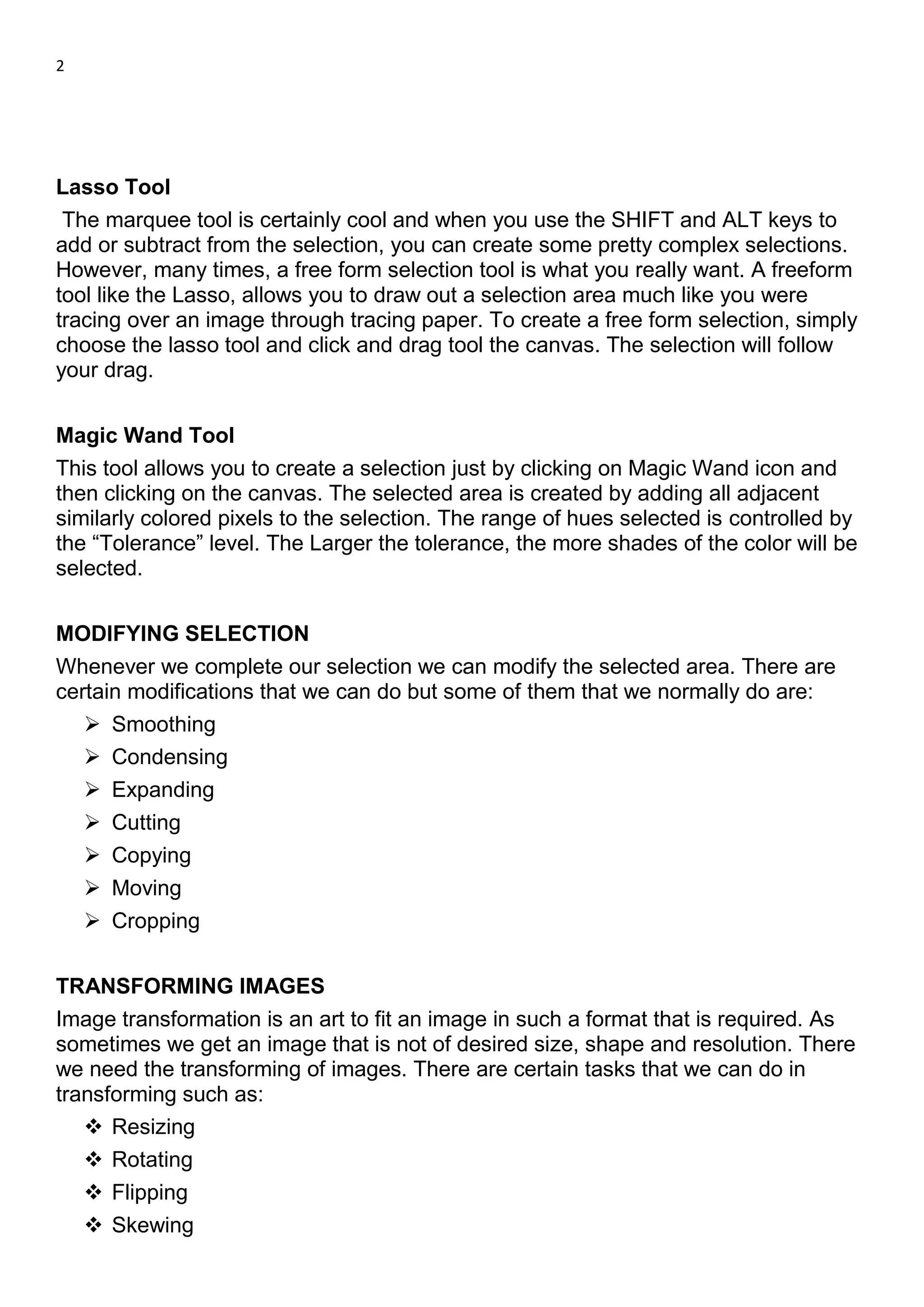 2

Lasso Tool

The marquee tool is certainly cool and when you use the SHIFT and ALT keys to add or subtract from the selection, you can create some pretty complex selections. However, many times, a free form selection tool is what you really want. A freeform tool like the Lasso, allows you to draw out a selection area much like you were tracing over an image through tracing paper. To create a free form selection, simply choose the lasso tool and click and drag tool the canvas. The selection will follow your drag.

Magic Wand Tool

This tool allows you to create a selection just by clicking on Magic Wand icon and then clicking on the canvas. The selected area is created by adding all adjacent similarly colored pixels to the selection. The range of hues selected is controlled by the “Tolerance” level. The Larger the tolerance, the more shades of the color will be selected.

MODIFYING SELECTION

Whenever we complete our selection we can modify the selected area. There are certain modifications that we can do but some of them that we normally do are:

➢ Smoothing
➢ Condensing
➢ Expanding
➢ Cutting
➢ Copying
➢ Moving
➢ Cropping

TRANSFORMING IMAGES

Image transformation is an art to fit an image in such a format that is required. As sometimes we get an image that is not of desired size, shape and resolution. There we need the transforming of images. There are certain tasks that we can do in transforming such as:

❖ Resizing
❖ Rotating
❖ Flipping
❖ Skewing